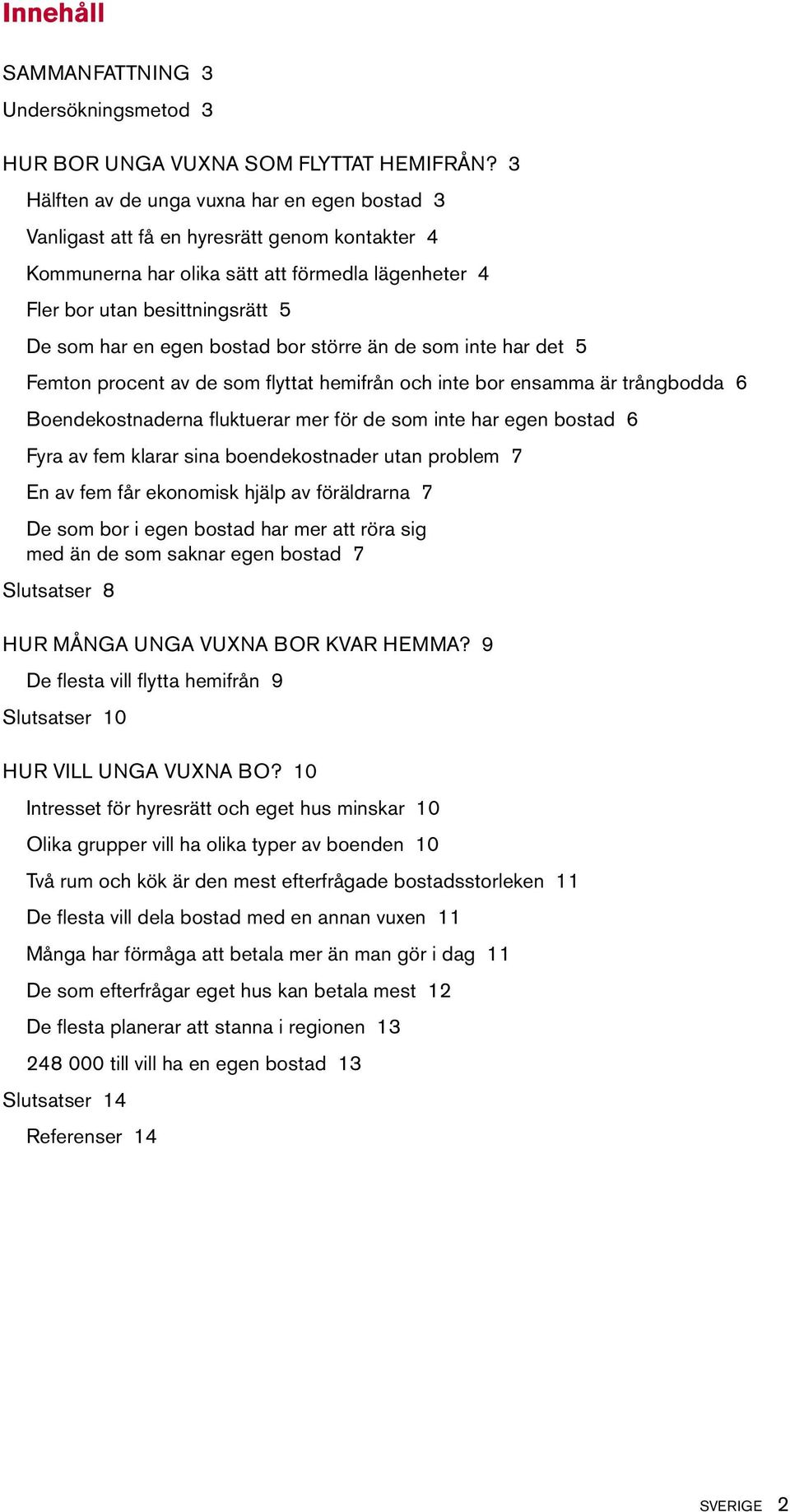 Innehåll

SAMMANFATTNING 3

Undersökningsmetod 3

HUR BOR UNGA VUXNA SOM FLYTTAT HEMIFRÅN? 3

Hälften av de unga vuxna har en egen bostad 3

Vanligast att få en hyresrätt genom kontakter 4

Kommunerna har olika sätt att förmedla lägenheter 4

Fler bor utan besittningsrätt 5

De som har en egen bostad bor större än de som inte har det 5

Femton procent av de som flyttat hemifrån och inte bor ensamma är trångbodda 6

Boendekostnaderna fluktuerar mer för de som inte har egen bostad 6

Fyra av fem klarar sina boendekostnader utan problem 7

En av fem får ekonomisk hjälp av föräldrarna 7

De som bor i egen bostad har mer att röra sig med än de som saknar egen bostad 7

Slutsatser 8

HUR MÅNGA UNGA VUXNA BOR KVAR HEMMA? 9

De flesta vill flytta hemifrån 9

Slutsatser 10

HUR VILL UNGA VUXNA BO? 10

Intresset för hyresrätt och eget hus minskar 10

Olika grupper vill ha olika typer av boenden 10

Två rum och kök är den mest efterfrågade bostadsstorleken 11

De flesta vill dela bostad med en annan vuxen 11

Många har förmåga att betala mer än man gör i dag 11

De som efterfrågar eget hus kan betala mest 12

De flesta planerar att stanna i regionen 13

248 000 till vill ha en egen bostad 13

Slutsatser 14

Referenser 14

SVERIGE 2